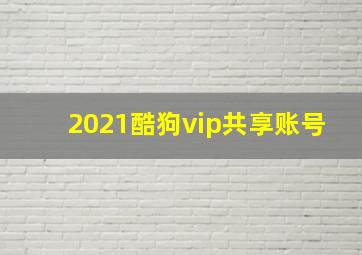 2021酷狗vip共享账号